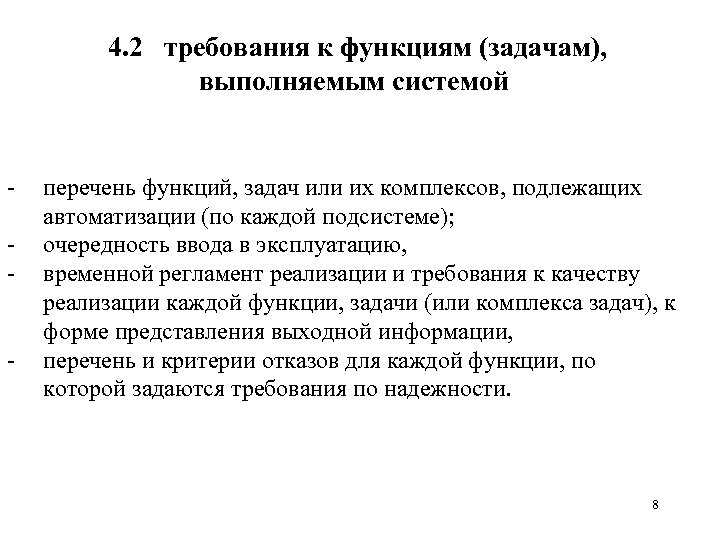 4.2 требования к функциям (задачам), выполняемым системой

- перечень функций, задач или их комплексов, подлежащих автоматизации (по каждой подсистеме);
- очередность ввода в эксплуатацию,
- временной регламент реализации и требования к качеству реализации каждой функции, задачи (или комплекса задач), к форме представления выходной информации,
- перечень и критерии отказов для каждой функции, по которой задаются требования по надежности.

8